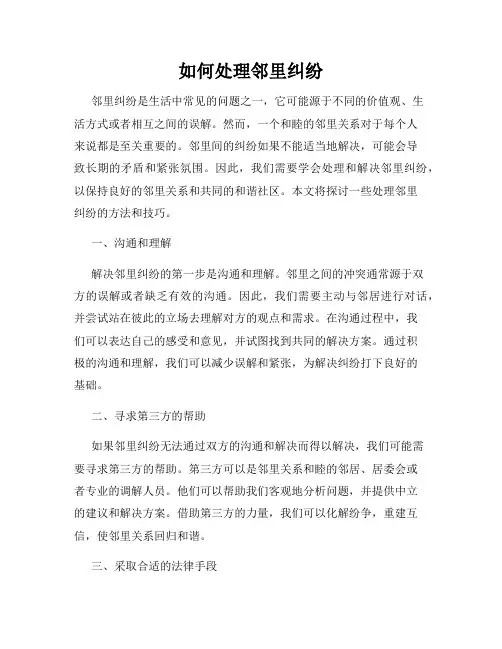 如何处理邻里纠纷

邻里纠纷是生活中常见的问题之一，它可能源于不同的价值观、生活方式或者相互之间的误解。然而，一个和睦的邻里关系对于每个人来说都是至关重要的。邻里间的纠纷如果不能适当地解决，可能会导致长期的矛盾和紧张氛围。因此，我们需要学会处理和解决邻里纠纷，以保持良好的邻里关系和共同的和谐社区。本文将探讨一些处理邻里纠纷的方法和技巧。

一、沟通和理解

解决邻里纠纷的第一步是沟通和理解。邻里之间的冲突通常源于双方的误解或者缺乏有效的沟通。因此，我们需要主动与邻居进行对话，并尝试站在彼此的立场去理解对方的观点和需求。在沟通过程中，我们可以表达自己的感受和意见，并试图找到共同的解决方案。通过积极的沟通和理解，我们可以减少误解和紧张，为解决纠纷打下良好的基础。

二、寻求第三方的帮助

如果邻里纠纷无法通过双方的沟通和解决而得以解决，我们可能需要寻求第三方的帮助。第三方可以是邻里关系和睦的邻居、居委会或者专业的调解人员。他们可以帮助我们客观地分析问题，并提供中立的建议和解决方案。借助第三方的力量，我们可以化解纷争，重建互信，使邻里关系回归和谐。

三、采取合适的法律手段